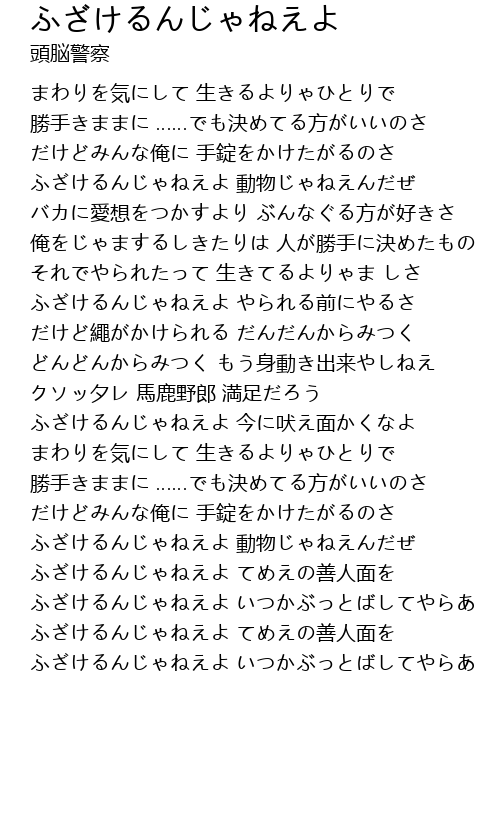 ふざけるんじゃねえよ
頭脳警察

まわりを気にして 生きるよりゃひとりで
勝手きままに ......でも決めてる方がいいのさ
だけどみんな俺に 手錠をかけたがるのさ
ふざけるんじゃねえよ 動物じゃねえんだぜ
バカに愛想をつかすより ぶんなぐる方が好きさ
俺をじゃまするしきたりは 人が勝手に決めたもの
それでやられたって 生きてるよりゃま しさ
ふざけるんじゃねえよ やられる前にやるさ
だけど縄がかけられる だんだんからみつく
どんどんからみつく もう身動き出来やしねえ
クソッタレ 馬鹿野郎 満足だろう
ふざけるんじゃねえよ 今に吠え面かくなよ
まわりを気にして 生きるよりゃひとりで
勝手きままに ......でも決めてる方がいいのさ
だけどみんな俺に 手錠をかけたがるのさ
ふざけるんじゃねえよ 動物じゃねえんだぜ
ふざけるんじゃねえよ てめえの善人面を
ふざけるんじゃねえよ いつかぶっとばしてやらあ
ふざけるんじゃねえよ てめえの善人面を
ふざけるんじゃねえよ いつかぶっとばしてやらあ